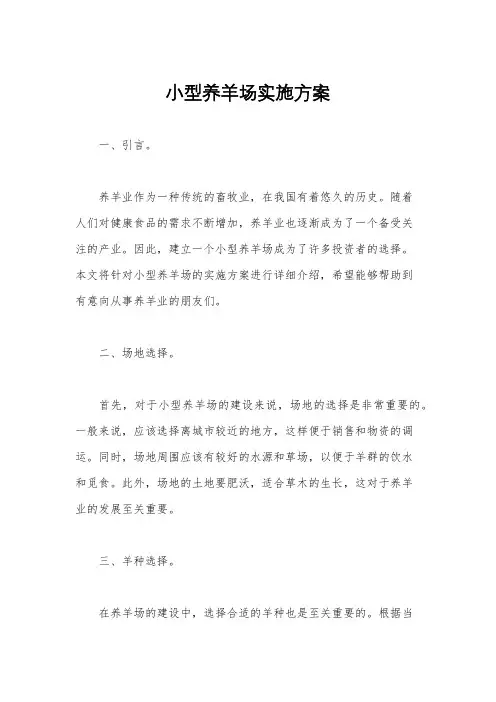 小型养羊场实施方案

一、引言。

养羊业作为一种传统的畜牧业，在我国有着悠久的历史。随着人们对健康食品的需求不断增加，养羊业也逐渐成为了一个备受关注的产业。因此，建立一个小型养羊场成为了许多投资者的选择。本文将针对小型养羊场的实施方案进行详细介绍，希望能够帮助到有意向从事养羊业的朋友们。

二、场地选择。

首先，对于小型养羊场的建设来说，场地的选择是非常重要的。一般来说，应该选择离城市较近的地方，这样便于销售和物资的调运。同时，场地周围应该有较好的水源和草场，以便于羊群的饮水和觅食。此外，场地的土地要肥沃，适合草木的生长，这对于养羊业的发展至关重要。

三、羊种选择。

在养羊场的建设中，选择合适的羊种也是至关重要的。根据当